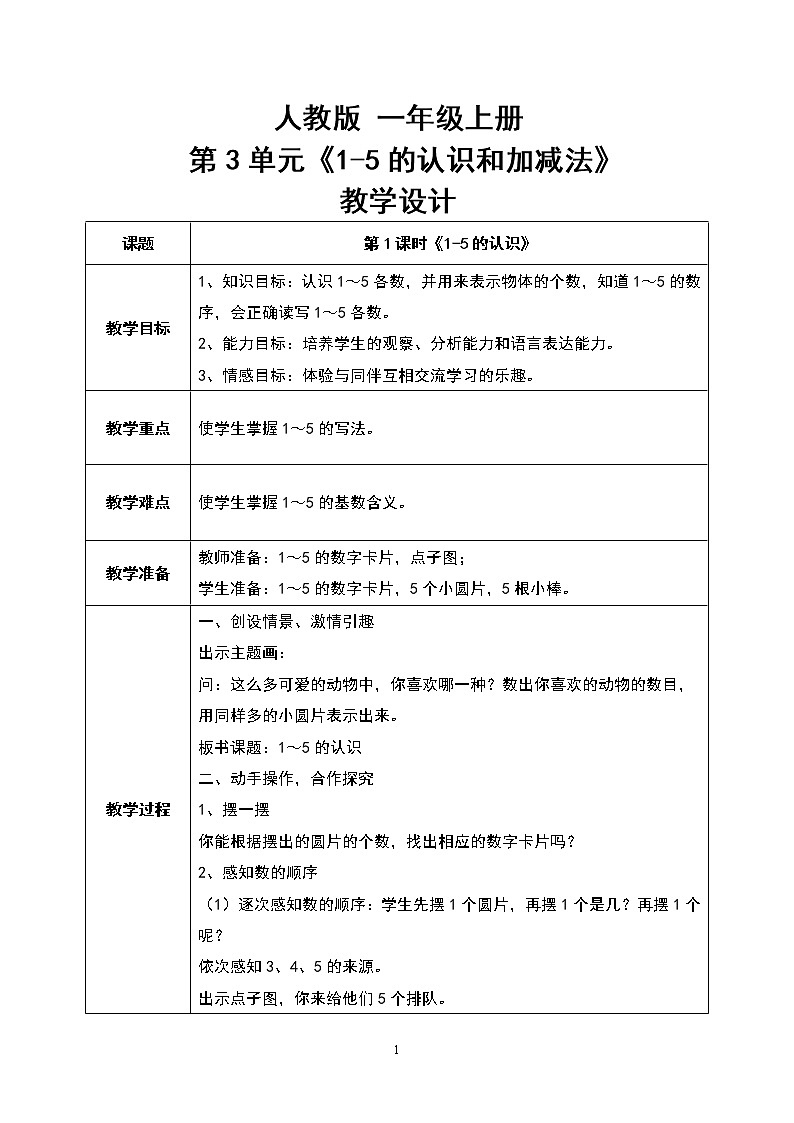 人教版 一年级上册
第 3 单元《1-5 的认识和加减法》
教学设计

| 课题 | 第 1 课时《1-5 的认识》 |
|---|---|
| 教学目标 | 1、知识目标：认识 1～5 各数，并用来表示物体的个数，知道 1～5 的数序，会正确读写 1～5 各数。<br>2、能力目标：培养学生的观察、分析能力和语言表达能力。<br>3、情感目标：体验与同伴互相交流学习的乐趣。 |
| 教学重点 | 使学生掌握 1～5 的写法。 |
| 教学难点 | 使学生掌握 1～5 的基数含义。 |
| 教学准备 | 教师准备：1～5 的数字卡片，点子图；<br>学生准备：1～5 的数字卡片，5 个小圆片，5 根小棒。 |
| 教学过程 | 一、创设情景、激情引趣<br>出示主题画：<br>问：这么多可爱的动物中，你喜欢哪一种？数出你喜欢的动物的数目，用同样多的小圆片表示出来。<br>板书课题：1～5 的认识<br>二、动手操作，合作探究<br>1、摆一摆<br>你能根据摆出的圆片的个数，找出相应的数字卡片吗？<br>2、感知数的顺序<br>（1）逐次感知数的顺序：学生先摆 1 个圆片，再摆 1 个是几？再摆 1 个呢？<br>依次感知 3、4、5 的来源。<br>出示点子图，你来给他们 5 个排队。 |

1